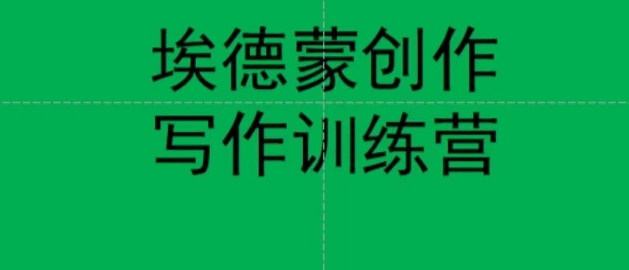 埃德蒙创作
写作训练营